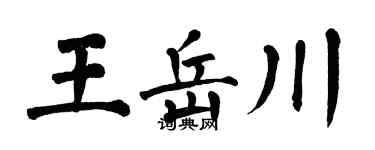 王岳川
词典网